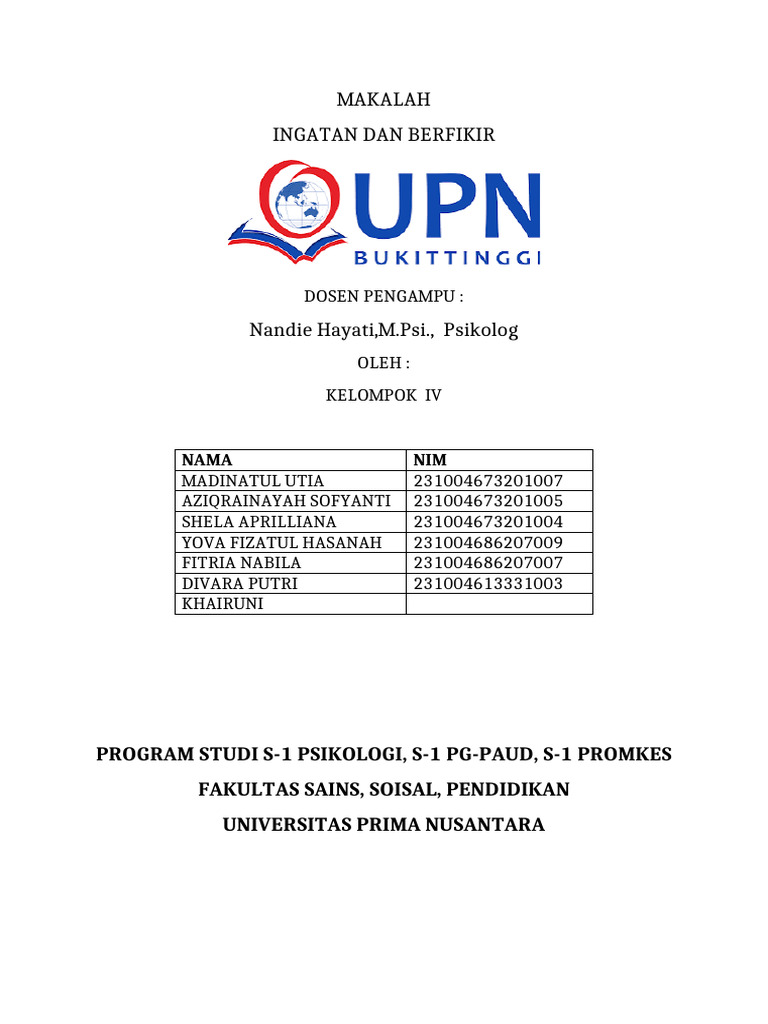 MAKALAH

INGATAN DAN BERFIKIR

UPN

BUKITTINGGI

DOSEN PENGAMPU :

Nandie Hayati,M.Psi., Psikolog

OLEH :

KELOMPOK IV

| NAMA | NIM |
|---|---|
| MADINATUL UTIA | 231004673201007 |
| AZIQRAINAYAH SOFYANTI | 231004673201005 |
| SHELA APRILLIANA | 231004673201004 |
| YOVA FIZATUL HASANAH | 231004686207009 |
| FITRIA NABILA | 231004686207007 |
| DIVARA PUTRI | 231004613331003 |
| KHAIRUNI | |

PROGRAM STUDI S-1 PSIKOLOGI, S-1 PG-PAUD, S-1 PROMKES

FAKULTAS SAINS, SOISAL, PENDIDIKAN

UNIVERSITAS PRIMA NUSANTARA